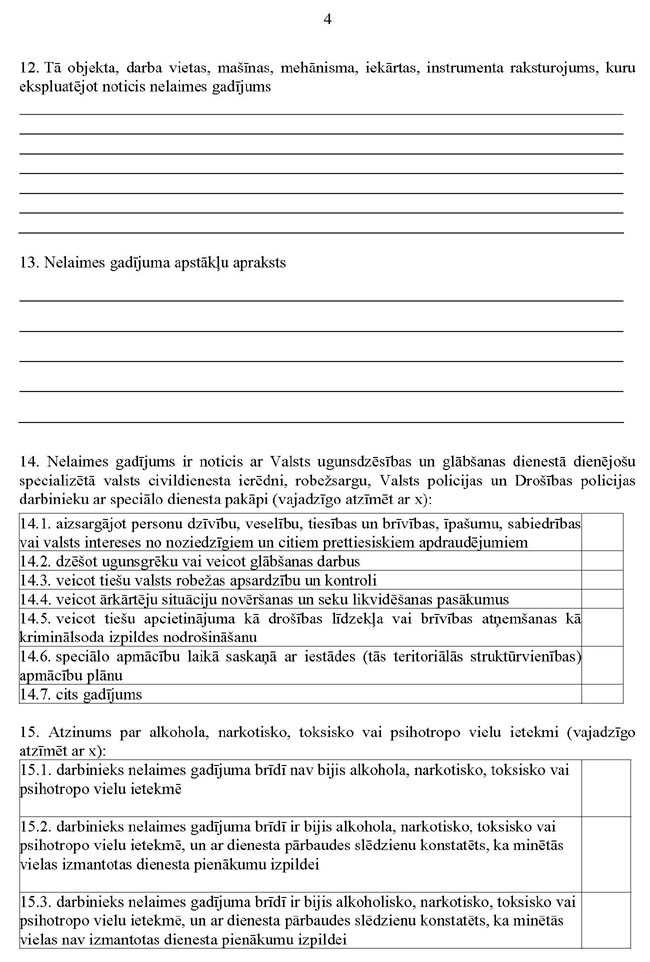 4

12. Tā objekta, darba vietas, mašīnas, mehānisma, iekārtas, instrumenta raksturojums, kuru ekspluatējot noticis nelaimes gadījums

13. Nelaimes gadījuma apstākļu apraksts

14. Nelaimes gadījums ir noticis ar Valsts ugunsdzēsības un glābšanas dienestā dienējošu specializētā valsts civildienesta ierēdni, robežsargu, Valsts policijas un Drošības policijas darbinieku ar speciālo dienesta pakāpi (vajadzīgo atzīmēt ar x):

| | |
|---|---|
| 14.1. aizsargājot personu dzīvību, veselību, tiesības un brīvības, īpašumu, sabiedrības vai valsts intereses no noziedzīgiem un citiem prettiesiskiem apdraudējumiem | |
| 14.2. dzēšot ugunsgrēku vai veicot glābšanas darbus | |
| 14.3. veicot tiešu valsts robežas apsardzību un kontroli | |
| 14.4. veicot ārkārtēju situāciju novēršanas un seku likvidēšanas pasākumus | |
| 14.5. veicot tiešu apcietinājuma kā drošības līdzekļa vai brīvības atņemšanas kā kriminālsoda izpildes nodrošināšanu | |
| 14.6. speciālo apmācību laikā saskaņā ar iestādes (tās teritoriālās struktūrvienības) apmācību plānu | |
| 14.7. cits gadījums | |

15. Atzinums par alkohola, narkotisko, toksisko vai psihotropo vielu ietekmi (vajadzīgo atzīmēt ar x):

| | |
|---|---|
| 15.1. darbinieks nelaimes gadījuma brīdī nav bijis alkohola, narkotisko, toksisko vai psihotropo vielu ietekmē | |
| 15.2. darbinieks nelaimes gadījuma brīdī ir bijis alkohola, narkotisko, toksisko vai psihotropo vielu ietekmē, un ar dienesta pārbaudes slēdzienu konstatēts, ka minētās vielas izmantotas dienesta pienākumu izpildei | |
| 15.3. darbinieks nelaimes gadījuma brīdī ir bijis alkoholisko, narkotisko, toksisko vai psihotropo vielu ietekmē, un ar dienesta pārbaudes slēdzienu konstatēts, ka minētās vielas nav izmantotas dienesta pienākumu izpildei | |